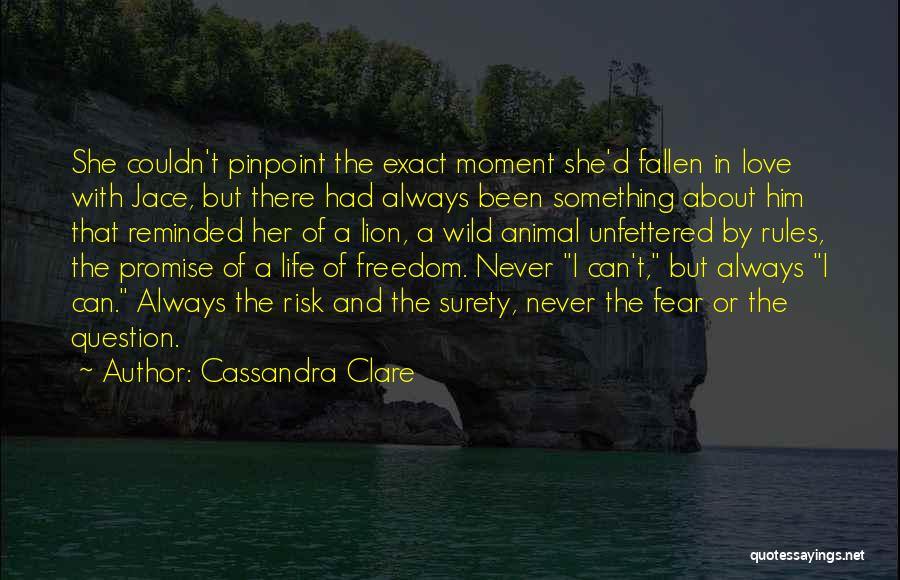 She couldn't pinpoint the exact moment she'd fallen in love with Jace, but there had always been something about him that reminded her of a lion, a wild animal unfettered by rules, the promise of a life of freedom. Never "I can't," but always "I can." Always the risk and the surety, never the fear or the question.

~ Author: Cassandra Clare

quotessayings.net